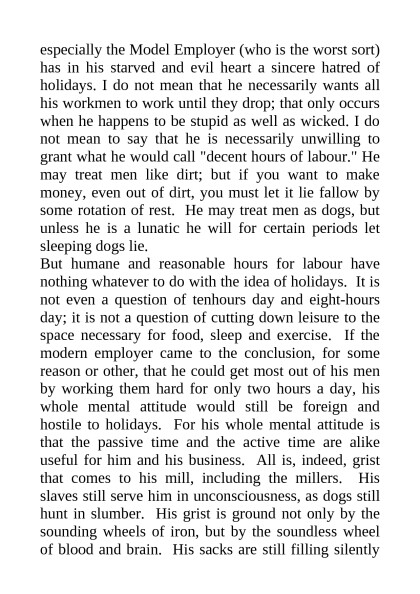 especially the Model Employer (who is the worst sort) has in his starved and evil heart a sincere hatred of holidays. I do not mean that he necessarily wants all his workmen to work until they drop; that only occurs when he happens to be stupid as well as wicked. I do not mean to say that he is necessarily unwilling to grant what he would call "decent hours of labour." He may treat men like dirt; but if you want to make money, even out of dirt, you must let it lie fallow by some rotation of rest. He may treat men as dogs, but unless he is a lunatic he will for certain periods let sleeping dogs lie.

But humane and reasonable hours for labour have nothing whatever to do with the idea of holidays. It is not even a question of tenhours day and eight-hours day; it is not a question of cutting down leisure to the space necessary for food, sleep and exercise. If the modern employer came to the conclusion, for some reason or other, that he could get most out of his men by working them hard for only two hours a day, his whole mental attitude would still be foreign and hostile to holidays. For his whole mental attitude is that the passive time and the active time are alike useful for him and his business. All is, indeed, grist that comes to his mill, including the millers. His slaves still serve him in unconsciousness, as dogs still hunt in slumber. His grist is ground not only by the sounding wheels of iron, but by the soundless wheel of blood and brain. His sacks are still filling silently